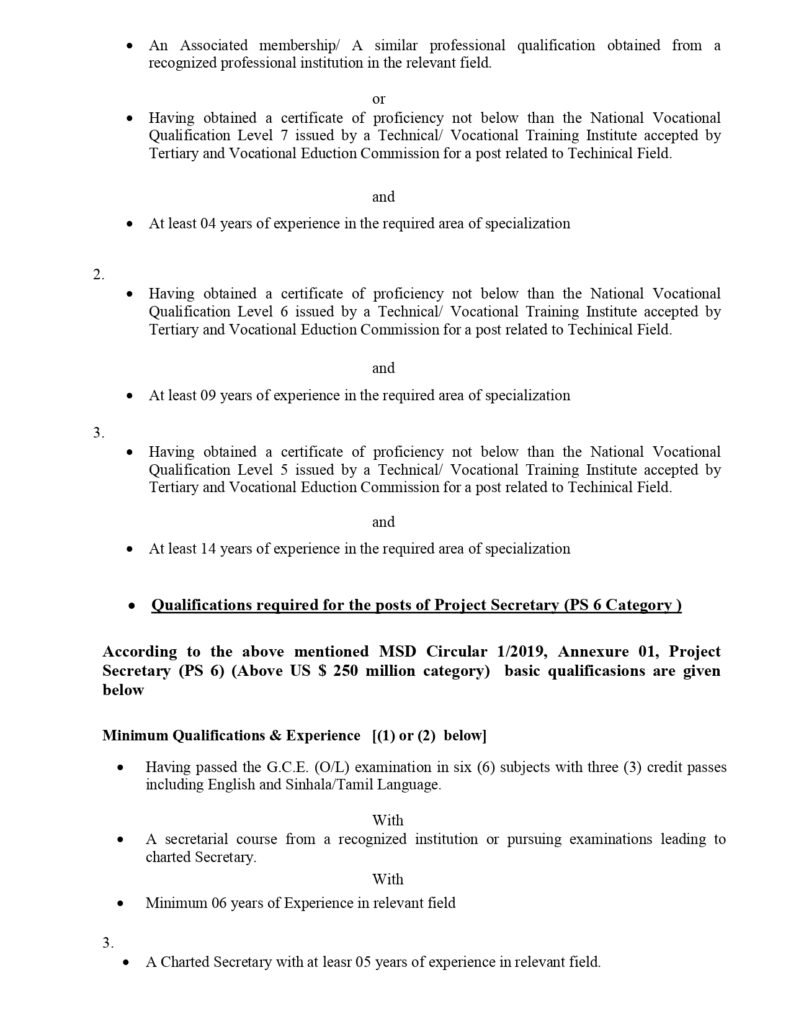 • An Associated membership/ A similar professional qualification obtained from a recognized professional institution in the relevant field.

or

• Having obtained a certificate of proficiency not below than the National Vocational Qualification Level 7 issued by a Technical/ Vocational Training Institute accepted by Tertiary and Vocational Eduction Commission for a post related to Techinical Field.

and

• At least 04 years of experience in the required area of specialization

2.

• Having obtained a certificate of proficiency not below than the National Vocational Qualification Level 6 issued by a Technical/ Vocational Training Institute accepted by Tertiary and Vocational Eduction Commission for a post related to Techinical Field.

and

• At least 09 years of experience in the required area of specialization

3.

• Having obtained a certificate of proficiency not below than the National Vocational Qualification Level 5 issued by a Technical/ Vocational Training Institute accepted by Tertiary and Vocational Eduction Commission for a post related to Techinical Field.

and

• At least 14 years of experience in the required area of specialization

• Qualifications required for the posts of Project Secretary (PS 6 Category )

According to the above mentioned MSD Circular 1/2019, Annexure 01, Project Secretary (PS 6) (Above US $ 250 million category) basic qualificasions are given below

Minimum Qualifications & Experience [(1) or (2) below]

• Having passed the G.C.E. (O/L) examination in six (6) subjects with three (3) credit passes including English and Sinhala/Tamil Language.

With

• A secretarial course from a recognized institution or pursuing examinations leading to charted Secretary.

With

• Minimum 06 years of Experience in relevant field

3.

• A Charted Secretary with at leasr 05 years of experience in relevant field.